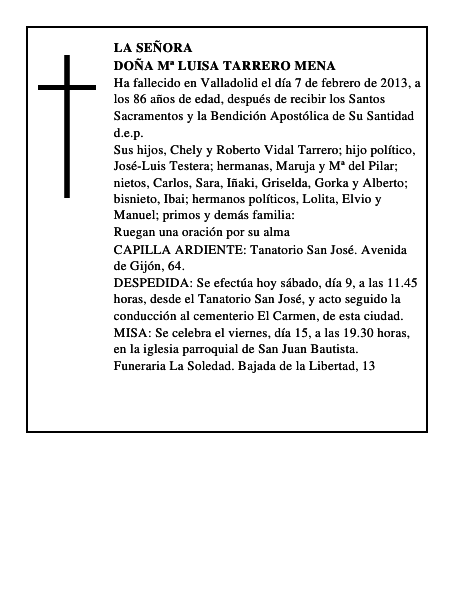 LA SEÑORA
DOÑA Mª LUISA TARRERO MENA
Ha fallecido en Valladolid el día 7 de febrero de 2013, a los 86 años de edad, después de recibir los Santos Sacramentos y la Bendición Apostólica de Su Santidad d.e.p.
Sus hijos, Chely y Roberto Vidal Tarrero; hijo político, José-Luis Testera; hermanas, Maruja y Mª del Pilar; nietos, Carlos, Sara, Iñaki, Griselda, Gorka y Alberto; bisnieto, Ibai; hermanos políticos, Lolita, Elvio y Manuel; primos y demás familia:
Ruegan una oración por su alma
CAPILLA ARDIENTE: Tanatorio San José. Avenida de Gijón, 64.
DESPEDIDA: Se efectúa hoy sábado, día 9, a las 11.45 horas, desde el Tanatorio San José, y acto seguido la conducción al cementerio El Carmen, de esta ciudad.
MISA: Se celebra el viernes, día 15, a las 19.30 horas, en la iglesia parroquial de San Juan Bautista.
Funeraria La Soledad. Bajada de la Libertad, 13